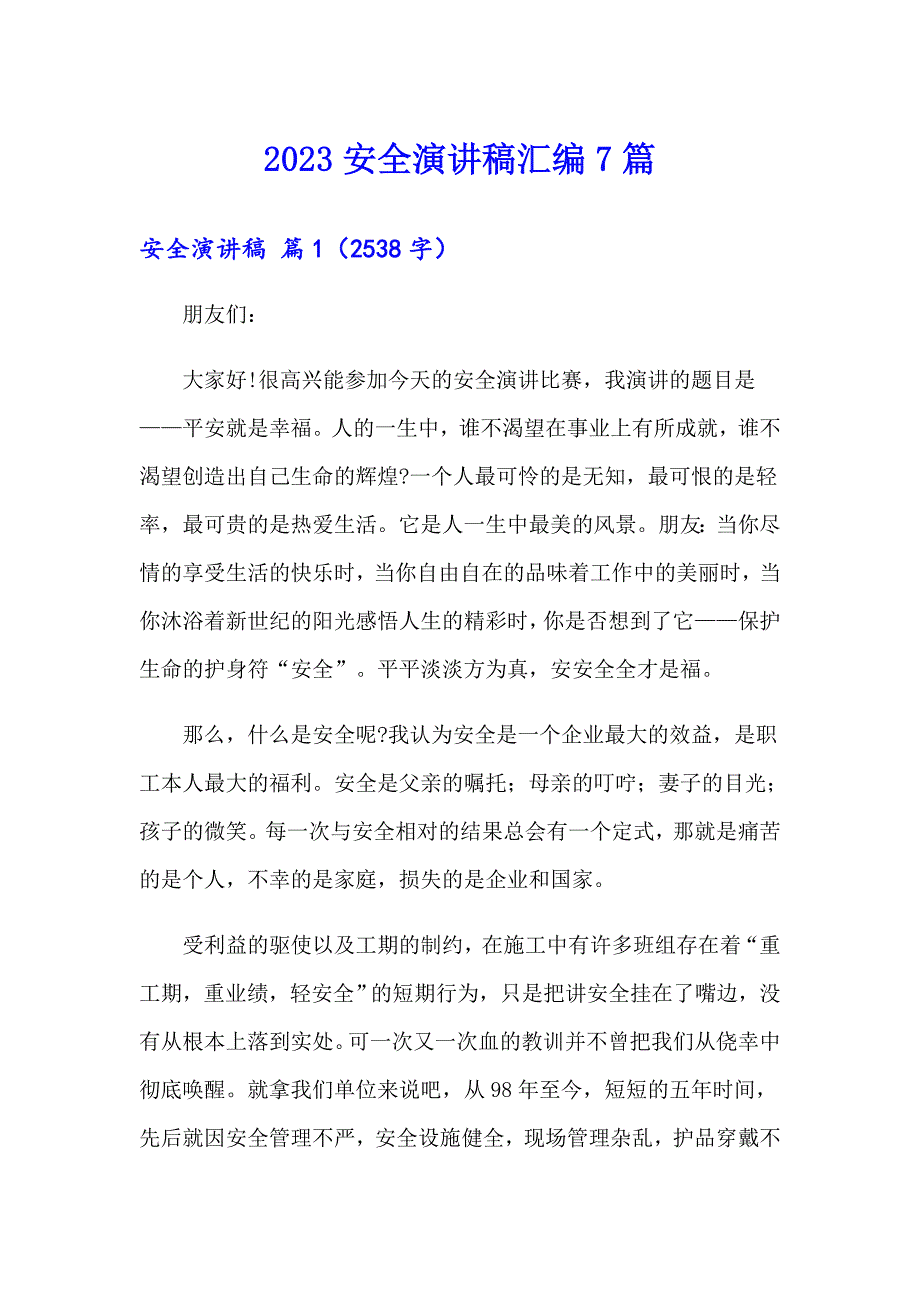 2023 安全演讲稿汇编 7 篇

安全演讲稿 篇 1（2538 字）

朋友们：

大家好!很高兴能参加今天的安全演讲比赛，我演讲的题目是——平安就是幸福。人的一生中，谁不渴望在事业上有所成就，谁不渴望创造出自己生命的辉煌?一个人最可怜的是无知，最可恨的是轻率，最可贵的是热爱生活。它是人一生中最美的风景。朋友：当你尽情的享受生活的快乐时，当你自由自在的品味着工作中的美丽时，当你沐浴着新世纪的阳光感悟人生的精彩时，你是否想到了它——保护生命的护身符“安全”。平平淡淡方为真，安安全全才是福。

那么，什么是安全呢?我认为安全是一个企业最大的效益，是职工本人最大的福利。安全是父亲的嘱托；母亲的叮咛；妻子的目光；孩子的微笑。每一次与安全相对的结果总会有一个定式，那就是痛苦的是个人，不幸的是家庭，损失的是企业和国家。

受利益的驱使以及工期的制约，在施工中有许多班组存在着“重工期，重业绩，轻安全”的短期行为，只是把讲安全挂在了嘴边，没有从根本上落到实处。可一次又一次血的教训并不曾把我们从侥幸中彻底唤醒。就拿我们单位来说吧，从 98 年至今，短短的五年时间，先后就因安全管理不严，安全设施健全，现场管理杂乱，护品穿戴不